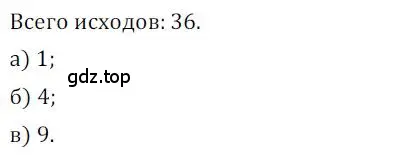 Всего исходов: 36.

а) 1;

gdz.top

б) 4;

в) 9.